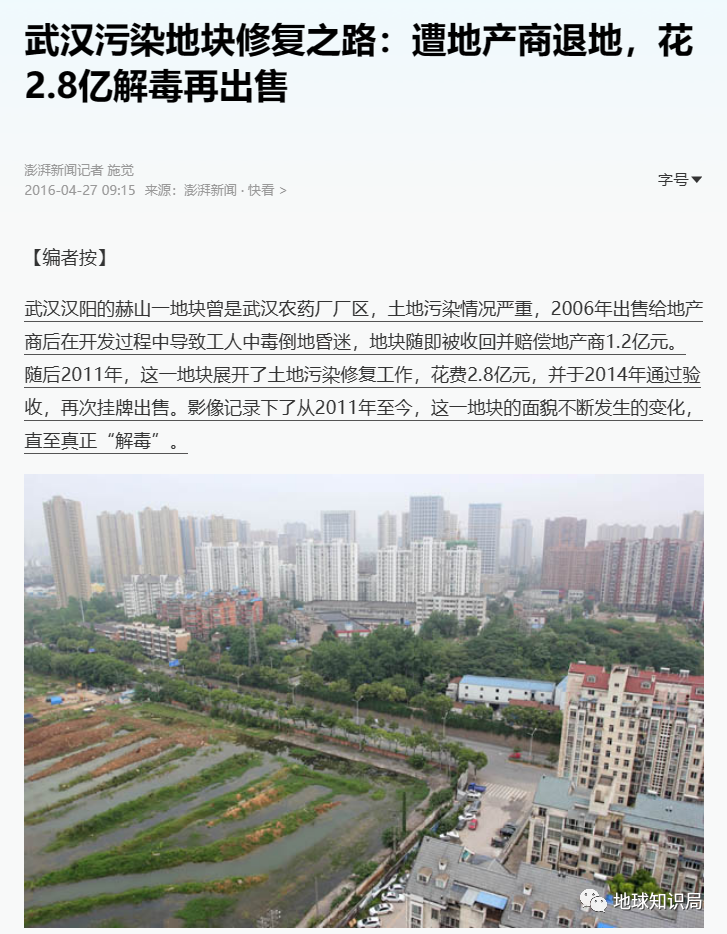 武汉污染地块修复之路：遭地产商退地，花2.8亿解毒再出售

澎湃新闻记者 施觉
2016-04-27 09:15 来源：澎湃新闻 · 快看 >

字号▼

【编者按】

武汉汉阳的赫山一地块曾是武汉农药厂厂区，土地污染情况严重，2006年出售给地产商后在开发过程中导致工人中毒倒地昏迷，地块随即被收回并赔偿地产商1.2亿元。随后2011年，这一地块展开了土地污染修复工作，花费2.8亿元，并于2014年通过验收，再次挂牌出售。影像记录下了从2011年至今，这一地块的面貌不断发生的变化，直至真正“解毒”。

地球知识局